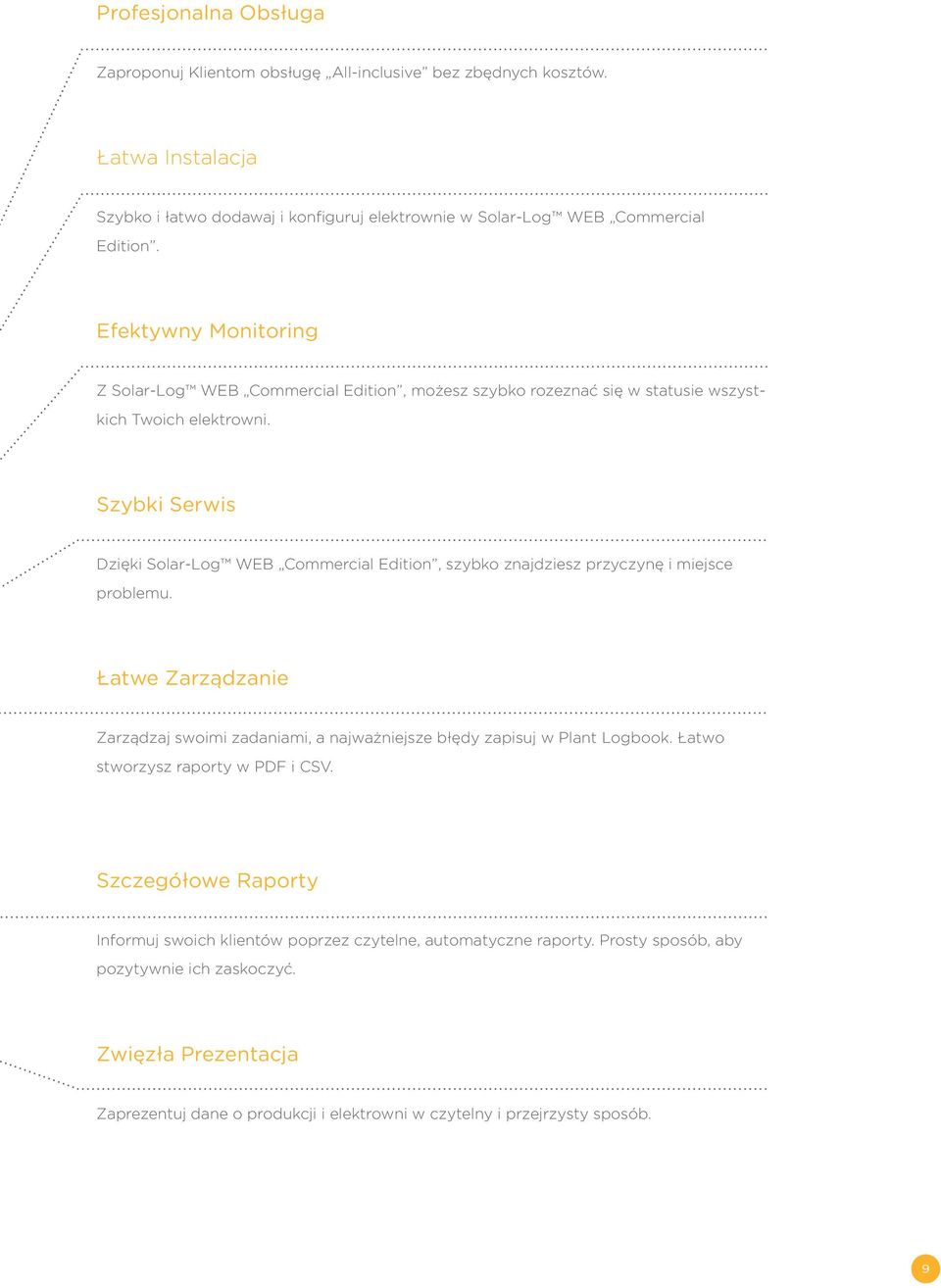 Profesjonalna Obsługa

Zaproponuj Klientom obsługę „All-inclusive” bez zbędnych kosztów.

Łatwa Instalacja

Szybko i łatwo dodawaj i konfiguruj elektrownie w Solar-Log™ WEB „Commercial Edition”.

Efektywny Monitoring

Z Solar-Log™ WEB „Commercial Edition”, możesz szybko rozeznać się w statusie wszystkich Twoich elektrowni.

Szybki Serwis

Dzięki Solar-Log™ WEB „Commercial Edition”, szybko znajdziesz przyczynę i miejsce problemu.

Łatwe Zarządzanie

Zarządzaj swoimi zadaniami, a najważniejsze błędy zapisuj w Plant Logbook. Łatwo stworzysz raporty w PDF i CSV.

Szczegółowe Raporty

Informuj swoich klientów poprzez czytelne, automatyczne raporty. Prosty sposób, aby pozytywnie ich zaskoczyć.

Zwięzła Prezentacja

Zaprezentuj dane o produkcji i elektrowni w czytelny i przejrzysty sposób.

9